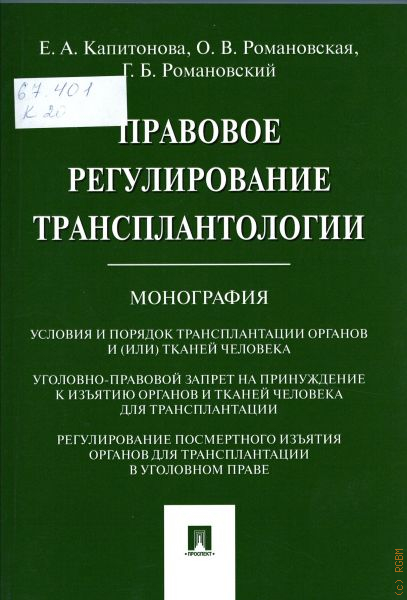 Е. А. Капитонова, О. В. Романовская,
Г. Б. Романовский

67.401
К 20

ПРАВОВОЕ
РЕГУЛИРОВАНИЕ
ТРАНСПЛАНТОЛОГИИ

МОНОГРАФИЯ

УСЛОВИЯ И ПОРЯДОК ТРАНСПЛАНТАЦИИ ОРГАНОВ И (ИЛИ) ТКАНЕЙ ЧЕЛОВЕКА

УГОЛОВНО-ПРАВОВОЙ ЗАПРЕТ НА ПРИНУЖДЕНИЕ К ИЗЪЯТИЮ ОРГАНОВ И ТКАНЕЙ ЧЕЛОВЕКА ДЛЯ ТРАНСПЛАНТАЦИИ

РЕГУЛИРОВАНИЕ ПОСМЕРТНОГО ИЗЪЯТИЯ ОРГАНОВ ДЛЯ ТРАНСПЛАНТАЦИИ В УГОЛОВНОМ ПРАВЕ

ПРОСПЕКТ

(c) RGBM